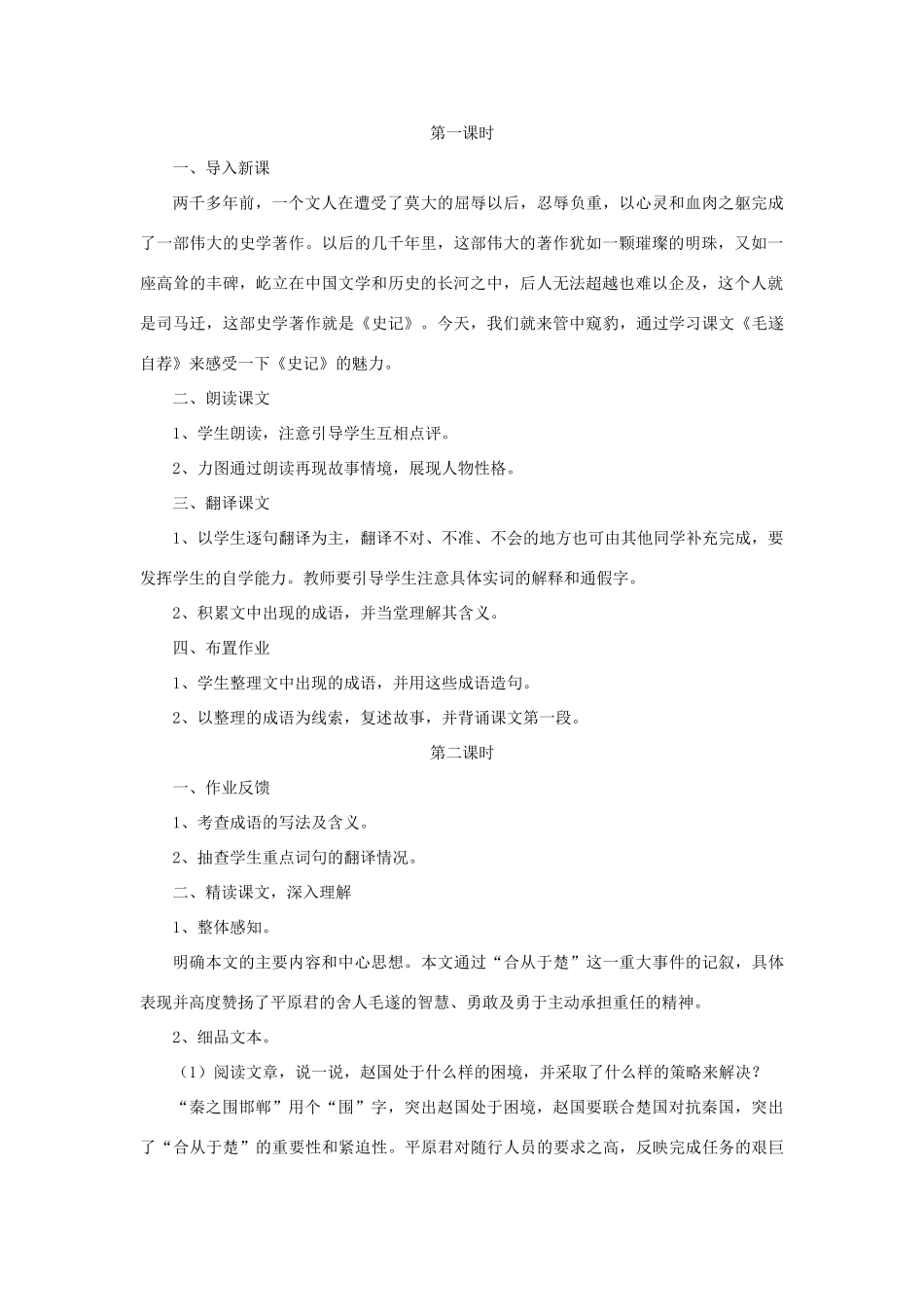 第一课时

一、导入新课

两千多年前，一个文人在遭受了莫大的屈辱以后，忍辱负重，以心灵和血肉之躯完成了一部伟大的史学著作。以后的几千年里，这部伟大的著作犹如一颗璀璨的明珠，又如一座高耸的丰碑，屹立在中国文学和历史的长河之中，后人无法超越也难以企及，这个人就是司马迁，这部史学著作就是《史记》。今天，我们就来管中窥豹，通过学习课文《毛遂自荐》来感受一下《史记》的魅力。

二、朗读课文

1、学生朗读，注意引导学生互相点评。

2、力图通过朗读再现故事情境，展现人物性格。

三、翻译课文

1、以学生逐句翻译为主，翻译不对、不准、不会的地方也可由其他同学补充完成，要发挥学生的自学能力。教师要引导学生注意具体实词的解释和通假字。

2、积累文中出现的成语，并当堂理解其含义。

四、布置作业

1、学生整理文中出现的成语，并用这些成语造句。

2、以整理的成语为线索，复述故事，并背诵课文第一段。

第二课时

一、作业反馈

1、考查成语的写法及含义。

2、抽查学生重点词句的翻译情况。

二、精读课文，深入理解

1、整体感知。

明确本文的主要内容和中心思想。本文通过“合从于楚”这一重大事件的记叙，具体表现并高度赞扬了平原君的舍人毛遂的智慧、勇敢及勇于主动承担重任的精神。

2、细品文本。

（1）阅读文章，说一说，赵国处于什么样的困境，并采取了什么样的策略来解决？

“秦之围邯郸”用个“围”字，突出赵国处于困境，赵国要联合楚国对抗秦国，突出了“合从于楚”的重要性和紧迫性。平原君对随行人员的要求之高，反映完成任务的艰巨